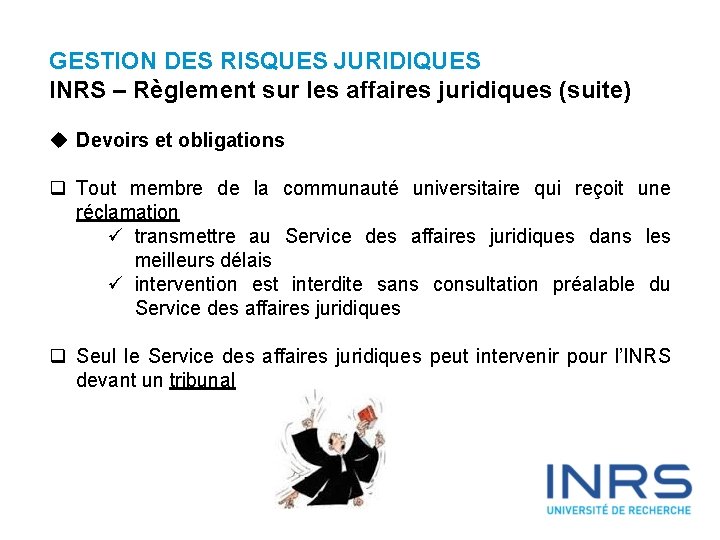 GESTION DES RISQUES JURIDIQUES
INRS – Règlement sur les affaires juridiques (suite)

◆ Devoirs et obligations

❑ Tout membre de la communauté universitaire qui reçoit une réclamation
✓ transmettre au Service des affaires juridiques dans les meilleurs délais
✓ intervention est interdite sans consultation préalable du Service des affaires juridiques

❑ Seul le Service des affaires juridiques peut intervenir pour l'INRS devant un tribunal

INRS
UNIVERSITÉ DE RECHERCHE